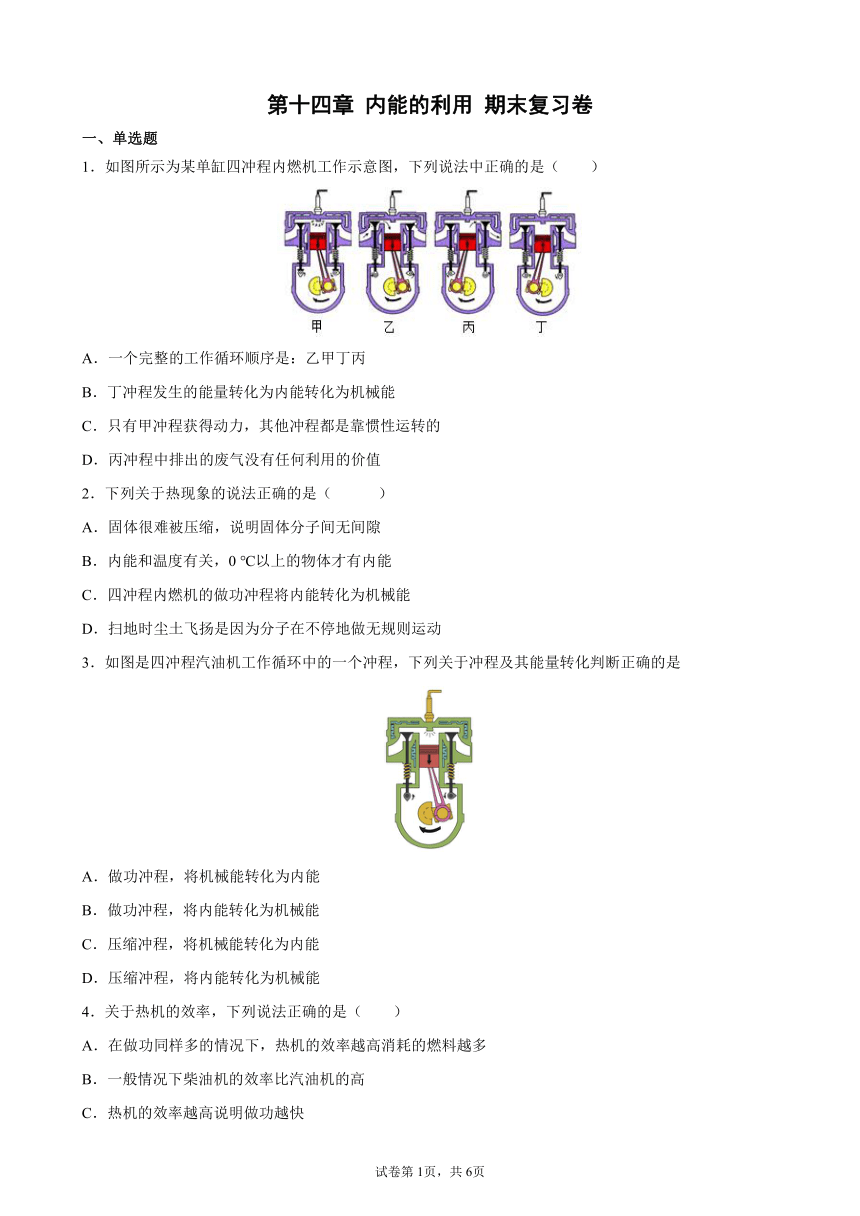 第十四章 内能的利用 期末复习卷

一、单选题

1．如图所示为某单缸四冲程内燃机工作示意图，下列说法中正确的是（　　）

甲　乙　丙　丁

A．一个完整的工作循环顺序是：乙甲丁丙

B．丁冲程发生的能量转化为内能转化为机械能

C．只有甲冲程获得动力，其他冲程都是靠惯性运转的

D．丙冲程中排出的废气没有任何利用的价值

2．下列关于热现象的说法正确的是（　　）

A．固体很难被压缩，说明固体分子间无间隙

B．内能和温度有关，0 ℃以上的物体才有内能

C．四冲程内燃机的做功冲程将内能转化为机械能

D．扫地时尘土飞扬是因为分子在不停地做无规则运动

3．如图是四冲程汽油机工作循环中的一个冲程，下列关于冲程及其能量转化判断正确的是

A．做功冲程，将机械能转化为内能

B．做功冲程，将内能转化为机械能

C．压缩冲程，将机械能转化为内能

D．压缩冲程，将内能转化为机械能

4．关于热机的效率，下列说法正确的是（　　）

A．在做功同样多的情况下，热机的效率越高消耗的燃料越多

B．一般情况下柴油机的效率比汽油机的高

C．热机的效率越高说明做功越快

试卷第1页，共6页